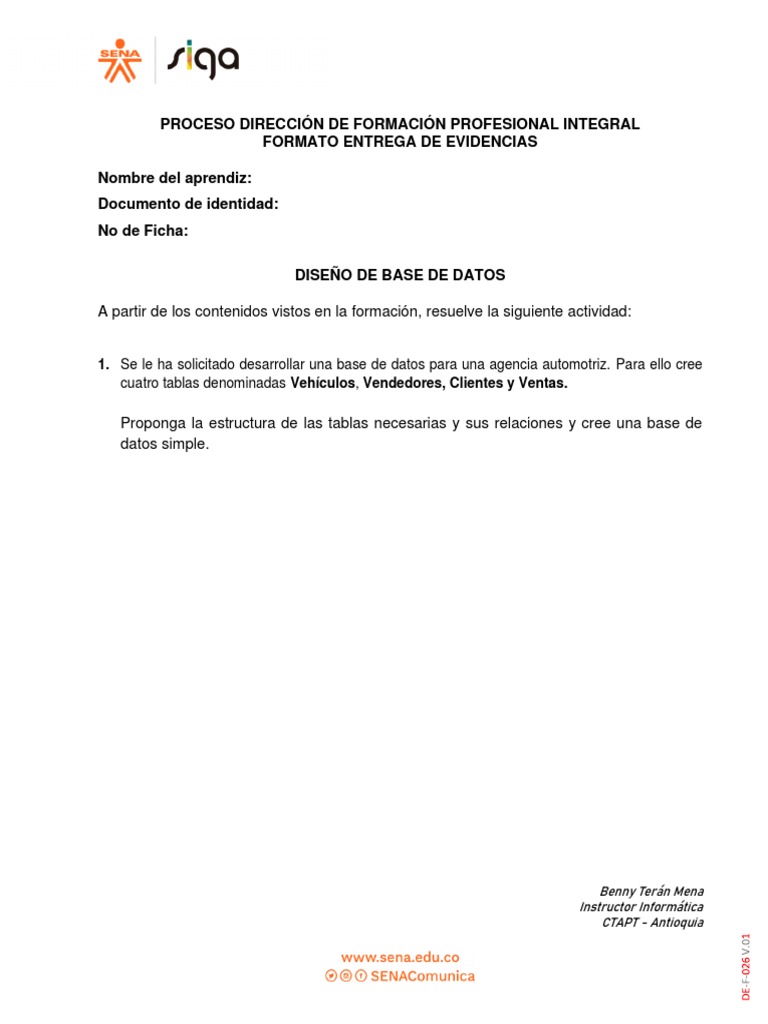 SENA siga

PROCESO DIRECCIÓN DE FORMACIÓN PROFESIONAL INTEGRAL
FORMATO ENTREGA DE EVIDENCIAS

Nombre del aprendiz:
Documento de identidad:
No de Ficha:

DISEÑO DE BASE DE DATOS

A partir de los contenidos vistos en la formación, resuelve la siguiente actividad:

1. Se le ha solicitado desarrollar una base de datos para una agencia automotriz. Para ello cree cuatro tablas denominadas Vehículos, Vendedores, Clientes y Ventas.

Proponga la estructura de las tablas necesarias y sus relaciones y cree una base de datos simple.

Benny Terán Mena
Instructor Informática
CTAPT - Antioquia

www.sena.edu.co
SENAComunica

DE-F-026 V.01